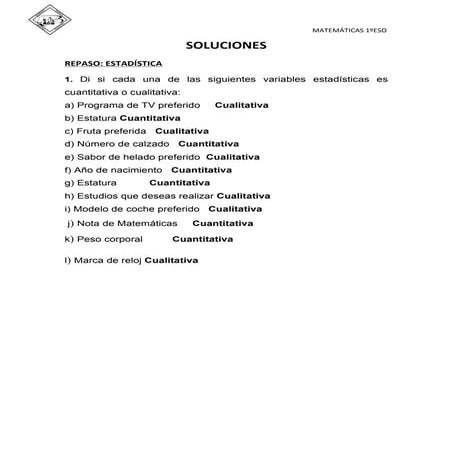 MATEMÁTICAS 1ºESO

SOLUCIONES

REPASO: ESTADÍSTICA

1. Di si cada una de las siguientes variables estadísticas es cuantitativa o cualitativa:

a) Programa de TV preferido Cualitativa

b) Estatura Cuantitativa

c) Fruta preferida Cualitativa

d) Número de calzado Cuantitativa

e) Sabor de helado preferido Cualitativa

f) Año de nacimiento Cuantitativa

g) Estatura Cuantitativa

h) Estudios que deseas realizar Cualitativa

i) Modelo de coche preferido Cualitativa

j) Nota de Matemáticas Cuantitativa

k) Peso corporal Cuantitativa

l) Marca de reloj Cualitativa